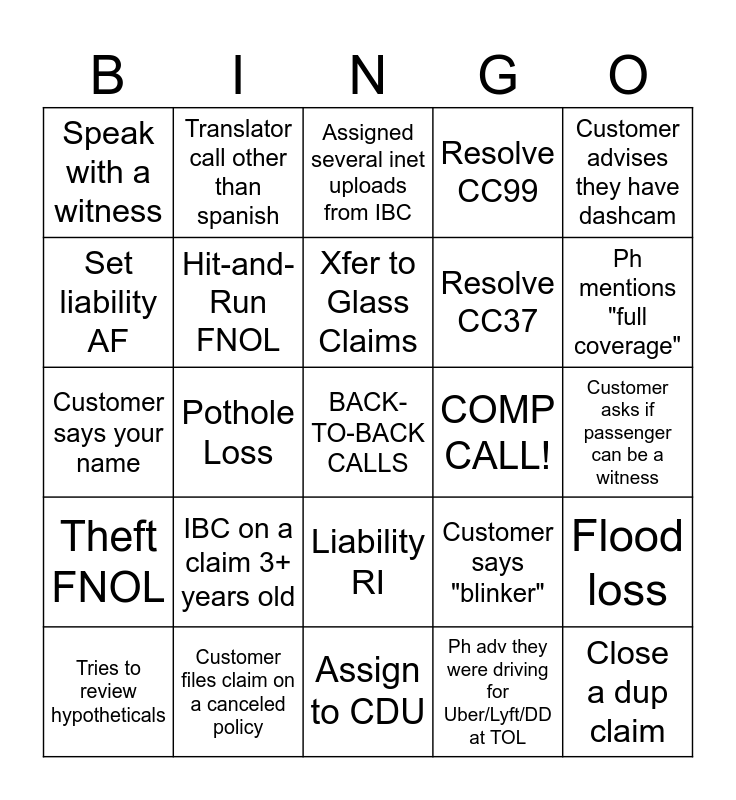 | B | I | N | G | O |
|---|---|---|---|---|
| Speak with a witness | Translator call other than spanish | Assigned several inet uploads from IBC | Resolve CC99 | Customer advises they have dashcam |
| Set liability AF | Hit-and-Run FNOL | Xfer to Glass Claims | Resolve CC37 | Ph mentions "full coverage" |
| Customer says your name | Pothole Loss | BACK-TO-BACK CALLS | COMP CALL! | Customer asks if passenger can be a witness |
| Theft FNOL | IBC on a claim 3+ years old | Liability RI | Customer says "blinker" | Flood loss |
| Tries to review hypotheticals | Customer files claim on a canceled policy | Assign to CDU | Ph adv they were driving for Uber/Lyft/DD at TOL | Close a dup claim |